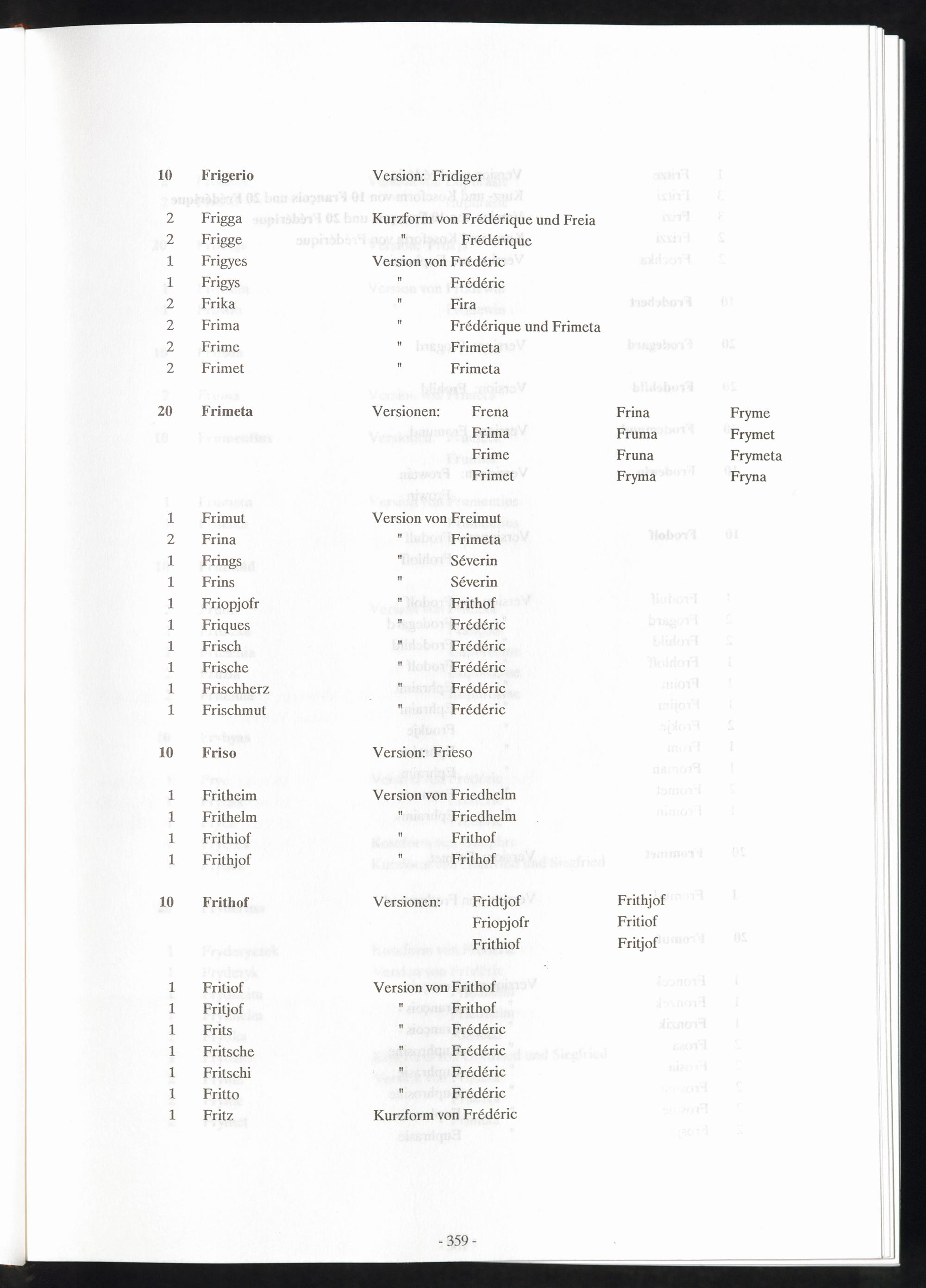 10 Frigerio Version: Fridiger

2 Frigga Kurzform von Frédérique und Freia
2 Frigge " Frédérique
1 Frigyes Version von Frédéric
1 Frigys " Frédéric
2 Frika " Fira
2 Frima " Frédérique und Frimeta
2 Frime " Frimeta
2 Frimet " Frimeta

20 Frimeta Versionen: Frena Frina Fryme
Frima Fruma Frymet
Frime Fruna Frymeta
Frimet Fryma Fryna

1 Frimut Version von Freimut
2 Frina " Frimeta
1 Frings " Séverin
1 Frins " Séverin
1 Friopjofr " Frithof
1 Friques " Frédéric
1 Frisch " Frédéric
1 Frische " Frédéric
1 Frischherz " Frédéric
1 Frischmut " Frédéric

10 Friso Version: Frieso

1 Fritheim Version von Friedhelm
1 Frithelm " Friedhelm
1 Frithiof " Frithof
1 Frithjof " Frithof

10 Frithof Versionen: Fridtjof Frithjof
Friopjofr Fritiof
Frithiof Fritjof

1 Fritiof Version von Frithof
1 Fritjof " Frithof
1 Frits " Frédéric
1 Fritsche " Frédéric
1 Fritschi " Frédéric
1 Fritto " Frédéric
1 Fritz Kurzform von Frédéric

- 359 -